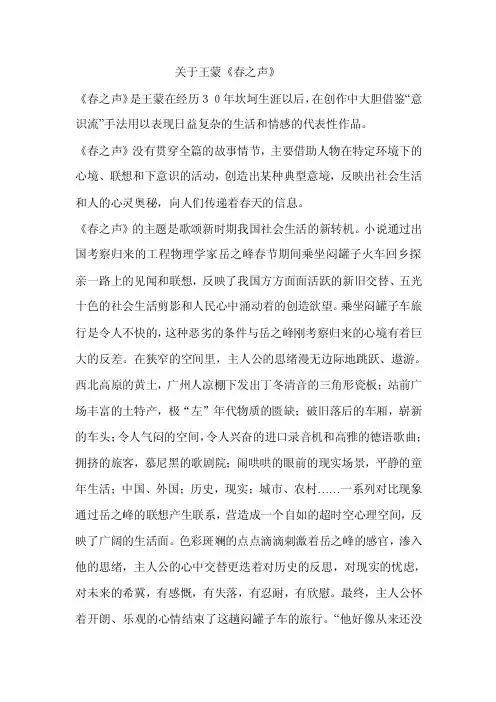 关于王蒙《春之声》

《春之声》是王蒙在经历３０年坎坷生涯以后，在创作中大胆借鉴“意识流”手法用以表现日益复杂的生活和情感的代表性作品。

《春之声》没有贯穿全篇的故事情节，主要借助人物在特定环境下的心境、联想和下意识的活动，创造出某种典型意境，反映出社会生活和人的心灵奥秘，向人们传递着春天的信息。

《春之声》的主题是歌颂新时期我国社会生活的新转机。小说通过出国考察归来的工程物理学家岳之峰春节期间乘坐闷罐子火车回乡探亲一路上的见闻和联想，反映了我国方方面面活跃的新旧交替、五光十色的社会生活剪影和人民心中涌动着的创造欲望。乘坐闷罐子车旅行是令人不快的，这种恶劣的条件与岳之峰刚考察归来的心境有着巨大的反差。在狭窄的空间里，主人公的思绪漫无边际地跳跃、遨游。西北高原的黄土，广州人凉棚下发出丁冬清音的三角形瓷板；站前广场丰富的土特产，极“左”年代物质的匮缺；破旧落后的车厢，崭新的车头；令人气闷的空间，令人兴奋的进口录音机和高雅的德语歌曲；拥挤的旅客，慕尼黑的歌剧院；闹哄哄的眼前的现实场景，平静的童年生活；中国、外国；历史，现实；城市、农村……一系列对比现象通过岳之峰的联想产生联系，营造成一个自如的超时空心理空间，反映了广阔的生活面。色彩斑斓的点点滴滴刺激着岳之峰的感官，渗入他的思绪，主人公的心中交替更迭着对历史的反思，对现实的忧虑，对未来的希冀，有感慨，有失落，有忍耐，有欣慰。最终，主人公怀着开朗、乐观的心情结束了这趟闷罐子车的旅行。“他好像从来还没